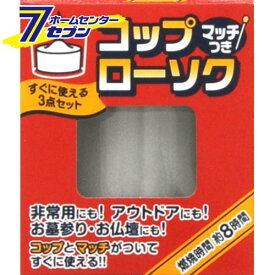 7 ホームセンター セブン

コップ ローソク

マッチつき

すぐに使える 3点セット

非常用にも! アウトドアにも! お墓参り・お仏壇にも!

コップとマッチがついて すぐに使える!!

燃焼時間 約8時間